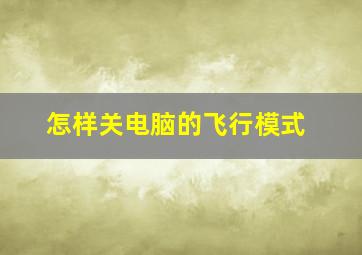 怎样关电脑的飞行模式